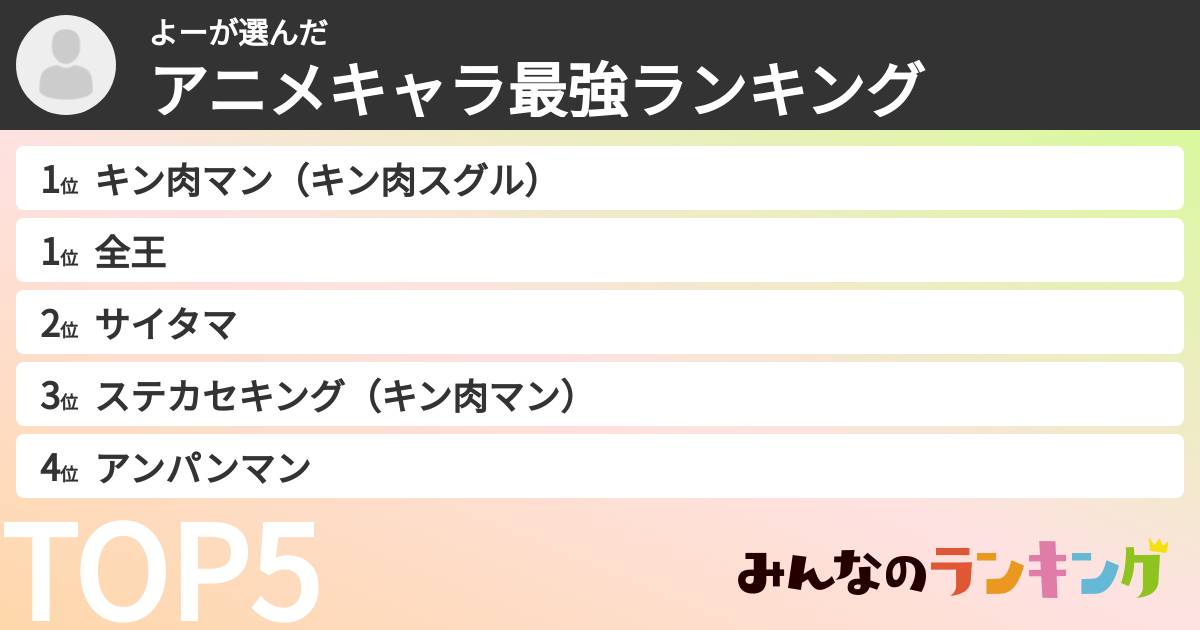 よーが選んだ
アニメキャラ最強ランキング

1位 キン肉マン（キン肉スグル）
1位 全王
2位 サイタマ
3位 ステカセキング（キン肉マン）
4位 アンパンマン

TOP5

みんなのランキング